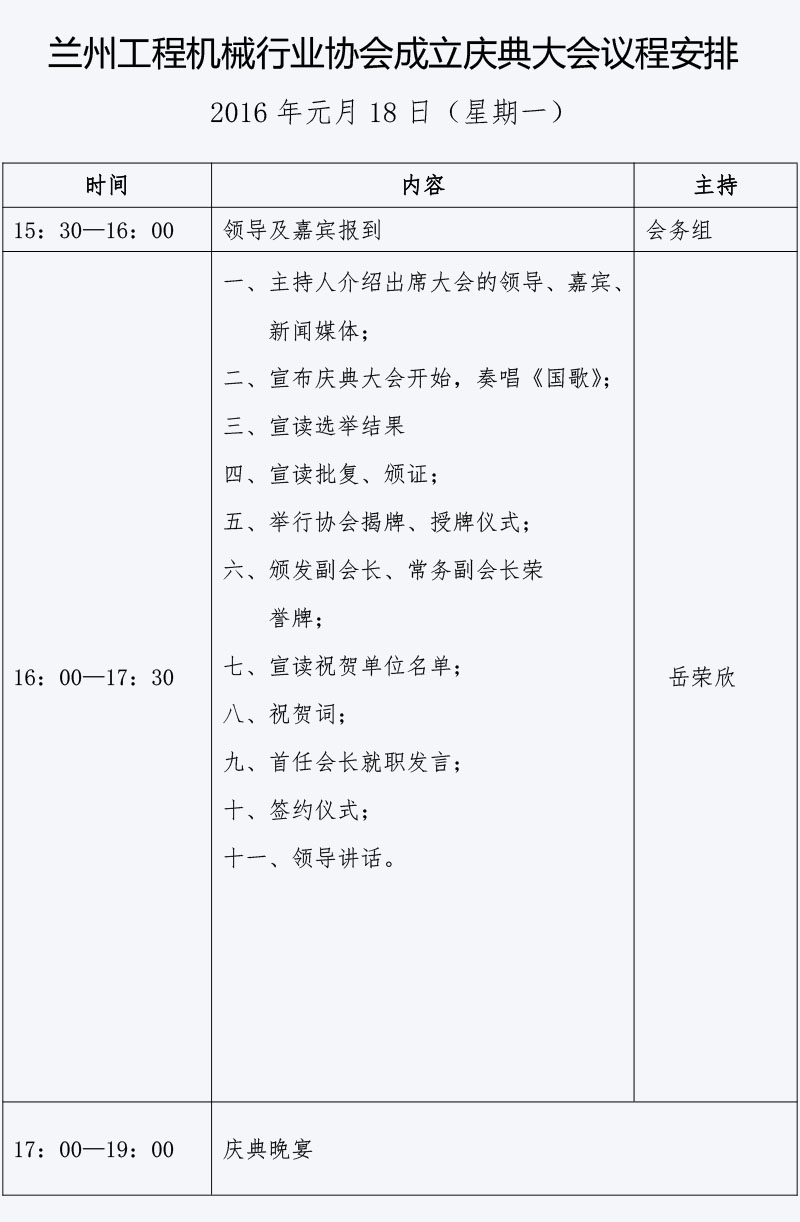 兰州工程机械行业协会成立庆典大会议程安排

2016 年元月 18 日（星期一）

| 时间 | 内容 | 主持 |
|---|---|---|
| 15：30—16：00 | 领导及嘉宾报到 | 会务组 |
| 16：00—17：30 | 一、主持人介绍出席大会的领导、嘉宾、新闻媒体；<br>二、宣布庆典大会开始，奏唱《国歌》；<br>三、宣读选举结果<br>四、宣读批复、颁证；<br>五、举行协会揭牌、授牌仪式；<br>六、颁发副会长、常务副会长荣誉牌；<br>七、宣读祝贺单位名单；<br>八、祝贺词；<br>九、首任会长就职发言；<br>十、签约仪式；<br>十一、领导讲话。 | 岳荣欣 |
| 17：00—19：00 | 庆典晚宴 | |